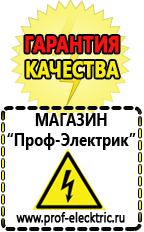 ГАРАНТИЯ
КАЧЕСТВА

МАГАЗИН
“Проф-Электрик”

www.prof-electric.ru